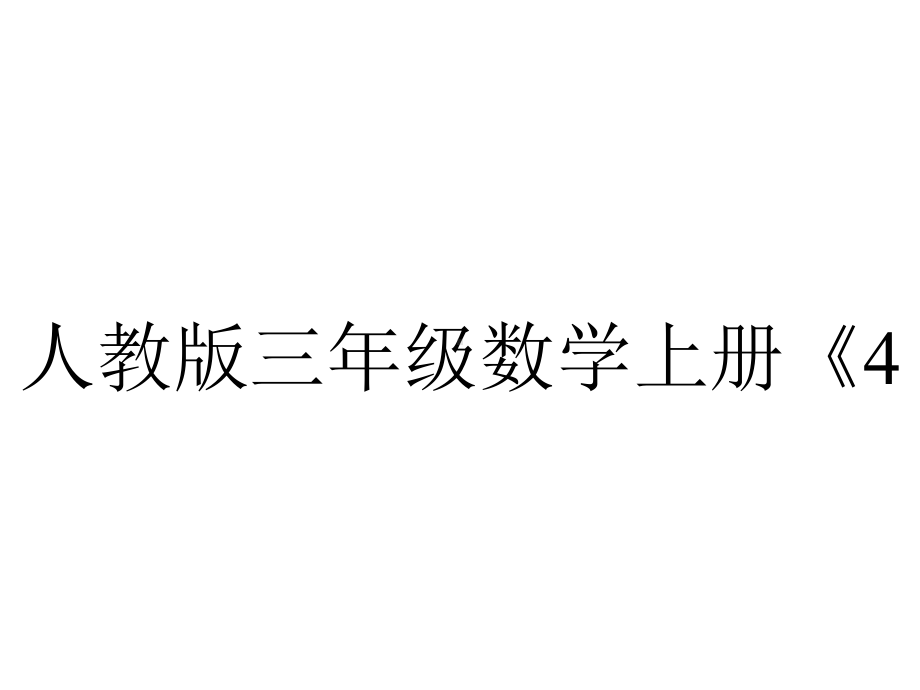 人教版三年级数学上册《4